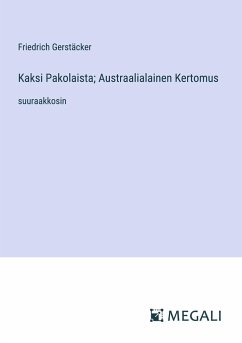 Friedrich Gerstäcker

Kaksi Pakolaista; Austraalialainen Kertomus

suuraakkosin

MEGALI